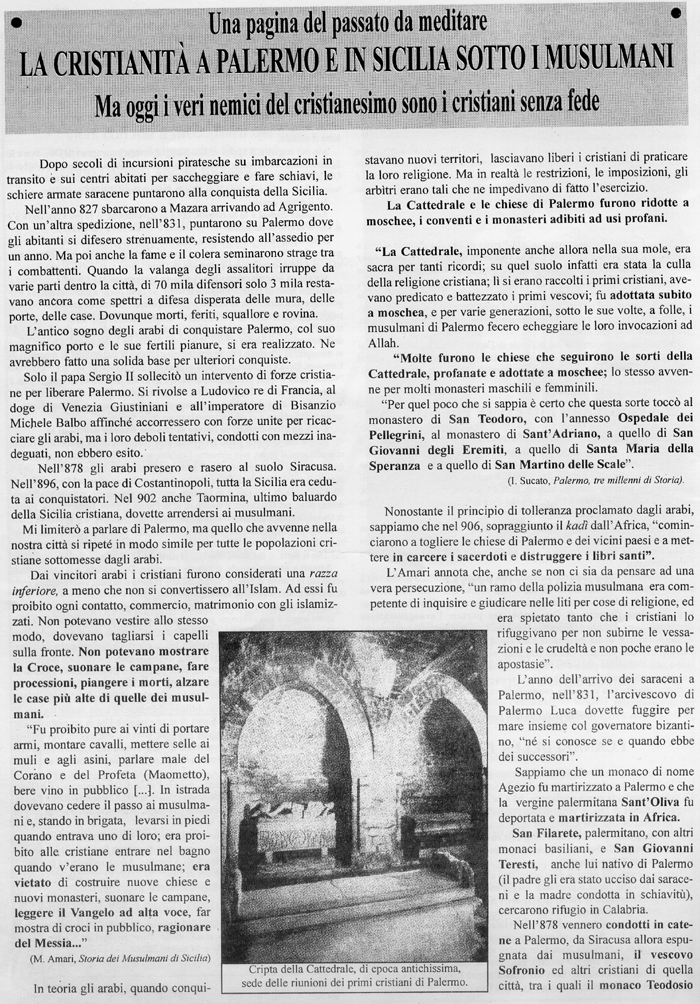 Una pagina del passato da meditare
LA CRISTIANITÀ A PALERMO E IN SICILIA SOTTO I MUSULMANI
Ma oggi i veri nemici del cristianesimo sono i cristiani senza fede

Dopo secoli di incursioni piratesche su imbarcazioni in transito e sui centri abitati per saccheggiare e fare schiavi, le schiere armate saracene puntarono alla conquista della Sicilia.

Nell'anno 827 sbarcarono a Mazara arrivando ad Agrigento. Con un'altra spedizione, nell'831, puntarono su Palermo dove gli abitanti si difesero strenuamente, resistendo all'assedio per un anno. Ma poi anche la fame e il colera seminarono strage tra i combattenti. Quando la valanga degli assalitori irruppe da varie parti dentro la città, di 70 mila difensori solo 3 mila restavano ancora come spettri a difesa disperata delle mura, delle porte, delle case. Dovunque morti, feriti, squallore e rovina.

L'antico sogno degli arabi di conquistare Palermo, col suo magnifico porto e le sue fertili pianure, si era realizzato. Ne avrebbero fatto una solida base per ulteriori conquiste.

Solo il papa Sergio II sollecitò un intervento di forze cristiane per liberare Palermo. Si rivolse a Ludovico re di Francia, al doge di Venezia Giustiniani e all'imperatore di Bisanzio Michele Balbo affinché accorressero con forze unite per ricacciare gli arabi, ma i loro deboli tentativi, condotti con mezzi inadeguati, non ebbero esito.

Nell'878 gli arabi presero e rasero al suolo Siracusa. Nell'896, con la pace di Costantinopoli, tutta la Sicilia era ceduta ai conquistatori. Nel 902 anche Taormina, ultimo baluardo della Sicilia cristiana, dovette arrendersi ai musulmani.

Mi limiterò a parlare di Palermo, ma quello che avvenne nella nostra città si ripeté in modo simile per tutte le popolazioni cristiane sottomesse dagli arabi.

Dai vincitori arabi i cristiani furono considerati una razza inferiore, a meno che non si convertissero all'Islam. Ad essi fu proibito ogni contatto, commercio, matrimonio con gli islamizzati. Non potevano vestire allo stesso modo, dovevano tagliarsi i capelli sulla fronte. Non potevano mostrare la Croce, suonare le campane, fare processioni, piangere i morti, alzare le case più alte di quelle dei musulmani.

"Fu proibito pure ai vinti di portare armi, montare cavalli, mettere selle ai muli e agli asini, parlare male del Corano e del Profeta (Maometto), bere vino in pubblico [...]. In istrada dovevano cedere il passo ai musulmani e, stando in brigata, levarsi in piedi quando entrava uno di loro; era proibito alle cristiane entrare nel bagno quando v'erano le musulmane; era vietato di costruire nuove chiese e nuovi monasteri, suonare le campane, leggere il Vangelo ad alta voce, far mostra di croci in pubblico, ragionare del Messia..."
(M. Amari, Storia dei Musulmani di Sicilia)

In teoria gli arabi, quando conquistavano nuovi territori, lasciavano liberi i cristiani di praticare la loro religione. Ma in realtà le restrizioni, le imposizioni, gli arbitri erano tali che ne impedivano di fatto l'esercizio.

La Cattedrale e le chiese di Palermo furono ridotte a moschee, i conventi e i monasteri adibiti ad usi profani.

"La Cattedrale, imponente anche allora nella sua mole, era sacra per tanti ricordi; su quel suolo infatti era stata la culla della religione cristiana; lì si erano raccolti i primi cristiani, avevano predicato e battezzato i primi vescovi; fu adottata subito a moschea, e per varie generazioni, sotto le sue volte, a folle, i musulmani di Palermo fecero echeggiare le loro invocazioni ad Allah.

"Molte furono le chiese che seguirono le sorti della Cattedrale, profanate e adottate a moschee; lo stesso avvenne per molti monasteri maschili e femminili.

"Per quel poco che si sappia è certo che questa sorte toccò al monastero di San Teodoro, con l'annesso Ospedale dei Pellegrini, al monastero di Sant'Adriano, a quello di San Giovanni degli Eremiti, a quello di Santa Maria della Speranza e a quello di San Martino delle Scale".
(I. Sucato, Palermo, tre millenni di Storia)

Nonostante il principio di tolleranza proclamato dagli arabi, sappiamo che nel 906, sopraggiunto il kadì dall'Africa, "cominciarono a togliere le chiese di Palermo e dei vicini paesi e a mettere in carcere i sacerdoti e distruggere i libri santi".

L'Amari annota che, anche se non ci sia da pensare ad una vera persecuzione, "un ramo della polizia musulmana era competente di inquisire e giudicare nelle liti per cose di religione, ed era spietato tanto che i cristiani lo rifuggivano per non subirne le vessazioni e le crudeltà e non poche erano le apostasie".

L'anno dell'arrivo dei saraceni a Palermo, nell'831, l'arcivescovo di Palermo Luca dovette fuggire per mare insieme col governatore bizantino, "né si conosce se e quando ebbe dei successori".

Sappiamo che un monaco di nome Agezio fu martirizzato a Palermo e che la vergine palermitana Sant'Oliva fu deportata e martirizzata in Africa.

San Filarete, palermitano, con altri monaci basiliani, e San Giovanni Teresti, anche lui nativo di Palermo (il padre gli era stato ucciso dai saraceni e la madre condotta in schiavitù), cercarono rifugio in Calabria.

Nell'878 vennero condotti in catene a Palermo, da Siracusa allora espugnata dai musulmani, il vescovo Sofronio ed altri cristiani di quella città, tra i quali il monaco Teodosio

Cripta della Cattedrale, di epoca antichissima, sede delle riunioni dei primi cristiani di Palermo.